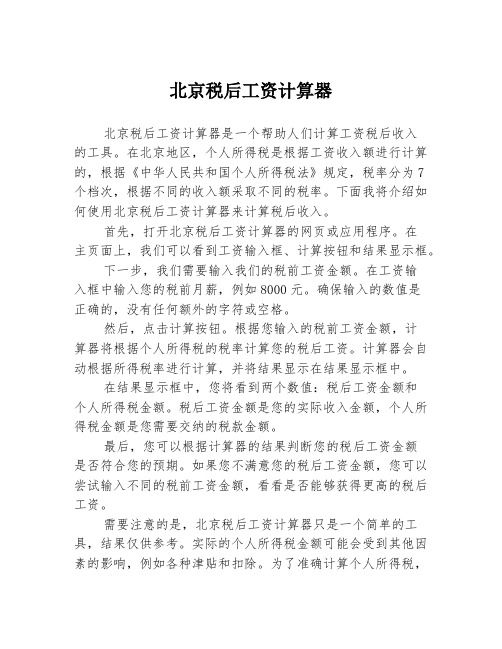 北京税后工资计算器

北京税后工资计算器是一个帮助人们计算工资税后收入的工具。在北京地区，个人所得税是根据工资收入额进行计算的，根据《中华人民共和国个人所得税法》规定，税率分为7个档次，根据不同的收入额采取不同的税率。下面我将介绍如何使用北京税后工资计算器来计算税后收入。

首先，打开北京税后工资计算器的网页或应用程序。在主页面上，我们可以看到工资输入框、计算按钮和结果显示框。

下一步，我们需要输入我们的税前工资金额。在工资输入框中输入您的税前月薪，例如8000元。确保输入的数值是正确的，没有任何额外的字符或空格。

然后，点击计算按钮。根据您输入的税前工资金额，计算器将根据个人所得税的税率计算您的税后工资。计算器会自动根据所得税率进行计算，并将结果显示在结果显示框中。

在结果显示框中，您将看到两个数值：税后工资金额和个人所得税金额。税后工资金额是您的实际收入金额，个人所得税金额是您需要交纳的税款金额。

最后，您可以根据计算器的结果判断您的税后工资金额是否符合您的预期。如果您不满意您的税后工资金额，您可以尝试输入不同的税前工资金额，看看是否能够获得更高的税后工资。

需要注意的是，北京税后工资计算器只是一个简单的工具，结果仅供参考。实际的个人所得税金额可能会受到其他因素的影响，例如各种津贴和扣除。为了准确计算个人所得税，